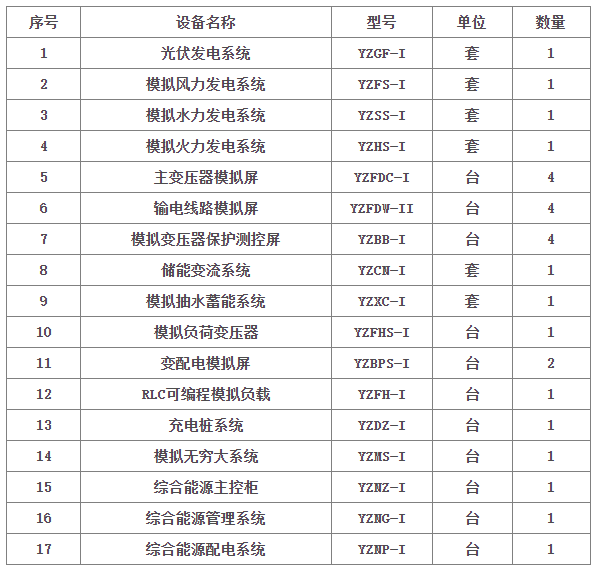 | 序号 | 设备名称 | 型号 | 单位 | 数量 |
|---|---|---|---|---|
| 1 | 光伏发电系统 | YZGF-I | 套 | 1 |
| 2 | 模拟风力发电系统 | YZFS-I | 套 | 1 |
| 3 | 模拟水力发电系统 | YZSS-I | 套 | 1 |
| 4 | 模拟火力发电系统 | YZHS-I | 套 | 1 |
| 5 | 主变压器模拟屏 | YZFDC-I | 台 | 4 |
| 6 | 输电线路模拟屏 | YZFDW-II | 台 | 4 |
| 7 | 模拟变压器保护测控屏 | YZBB-I | 台 | 4 |
| 8 | 储能变流系统 | YZCN-I | 套 | 1 |
| 9 | 模拟抽水蓄能系统 | YZXC-I | 套 | 1 |
| 10 | 模拟负荷变压器 | YZFHS-I | 台 | 1 |
| 11 | 变配电模拟屏 | YZBPS-I | 台 | 2 |
| 12 | RLC可编程模拟负载 | YZFH-I | 台 | 1 |
| 13 | 充电桩系统 | YZDZ-I | 台 | 1 |
| 14 | 模拟无穷大系统 | YZMS-I | 台 | 1 |
| 15 | 综合能源主控柜 | YZNZ-I | 台 | 1 |
| 16 | 综合能源管理系统 | YZNG-I | 台 | 1 |
| 17 | 综合能源配电系统 | YZNP-I | 台 | 1 |